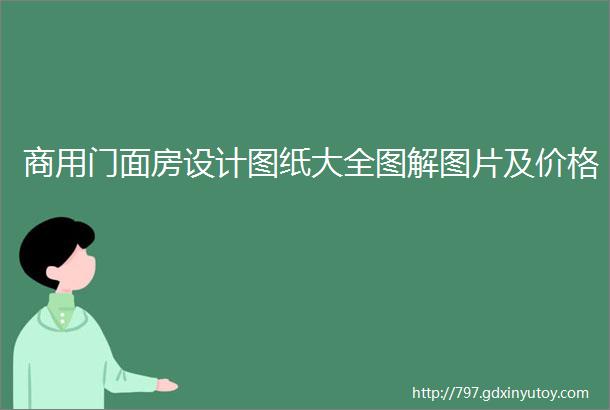 商用门面房设计图纸大全图解图片及价格

http://797.gdxinyutoy.com